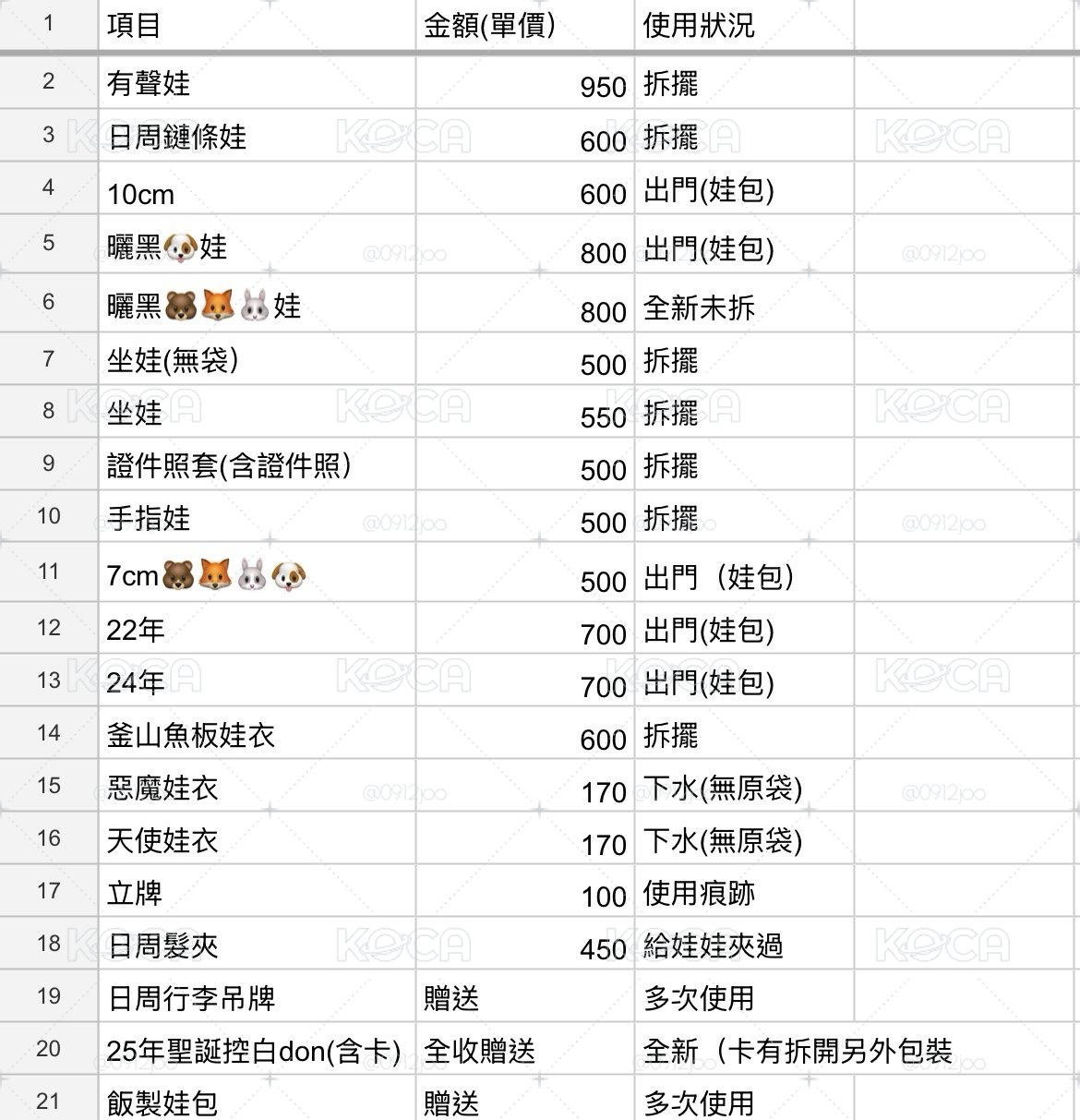 | 1 | 項目 | 金額(單價) | 使用狀況 | |
|---|---|---|---|---|
| 2 | 有聲娃 | 950 | 拆擺 | |
| 3 | 日周鏈條娃 | 600 | 拆擺 | |
| 4 | 10cm | 600 | 出門(娃包) | |
| 5 | 曬黑🐶娃 | 800 | 出門(娃包) | |
| 6 | 曬黑🐻🦊🐰娃 | 800 | 全新未拆 | |
| 7 | 坐娃(無袋) | 500 | 拆擺 | |
| 8 | 坐娃 | 550 | 拆擺 | |
| 9 | 證件照套(含證件照) | 500 | 拆擺 | |
| 10 | 手指娃 | 500 | 拆擺 | |
| 11 | 7cm🐻🦊🐰🐶 | 500 | 出門（娃包） | |
| 12 | 22年 | 700 | 出門(娃包) | |
| 13 | 24年 | 700 | 出門(娃包) | |
| 14 | 釜山魚板娃衣 | 600 | 拆擺 | |
| 15 | 惡魔娃衣 | 170 | 下水(無原袋) | |
| 16 | 天使娃衣 | 170 | 下水(無原袋) | |
| 17 | 立牌 | 100 | 使用痕跡 | |
| 18 | 日周髮夾 | 450 | 給娃娃夾過 | |
| 19 | 日周行李吊牌 | 贈送 | 多次使用 | |
| 20 | 25年聖誕控白don(含卡) | 全收贈送 | 全新（卡有拆開另外包裝 | |
| 21 | 飯製娃包 | 贈送 | 多次使用 | |

KOCA
@0912joo